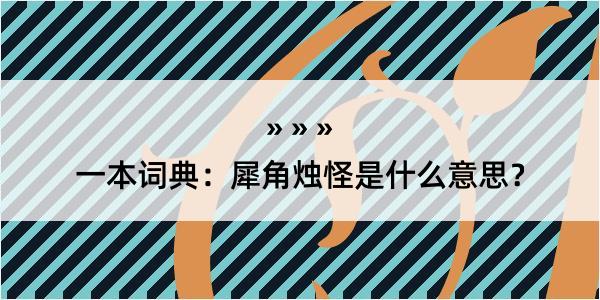 » » »

一本词典：犀角烛怪是什么意思？